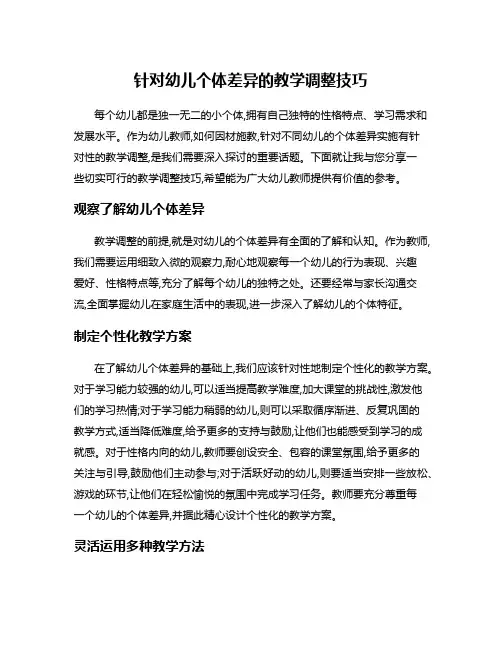 针对幼儿个体差异的教学调整技巧

每个幼儿都是独一无二的小个体,拥有自己独特的性格特点、学习需求和发展水平。作为幼儿教师,如何因材施教,针对不同幼儿的个体差异实施有针对性的教学调整,是我们需要深入探讨的重要话题。下面就让我与您分享一些切实可行的教学调整技巧,希望能为广大幼儿教师提供有价值的参考。

观察了解幼儿个体差异

教学调整的前提,就是对幼儿的个体差异有全面的了解和认知。作为教师,我们需要运用细致入微的观察力,耐心地观察每一个幼儿的行为表现、兴趣爱好、性格特点等,充分了解每个幼儿的独特之处。还要经常与家长沟通交流,全面掌握幼儿在家庭生活中的表现,进一步深入了解幼儿的个体特征。

制定个性化教学方案

在了解幼儿个体差异的基础上,我们应该针对性地制定个性化的教学方案。对于学习能力较强的幼儿,可以适当提高教学难度,加大课堂的挑战性,激发他们的学习热情;对于学习能力稍弱的幼儿,则可以采取循序渐进、反复巩固的教学方式,适当降低难度,给予更多的支持与鼓励,让他们也能感受到学习的成就感。对于性格内向的幼儿,教师要创设安全、包容的课堂氛围,给予更多的关注与引导,鼓励他们主动参与;对于活跃好动的幼儿,则要适当安排一些放松、游戏的环节,让他们在轻松愉悦的氛围中完成学习任务。教师要充分尊重每一个幼儿的个体差异,并据此精心设计个性化的教学方案。

灵活运用多种教学方法